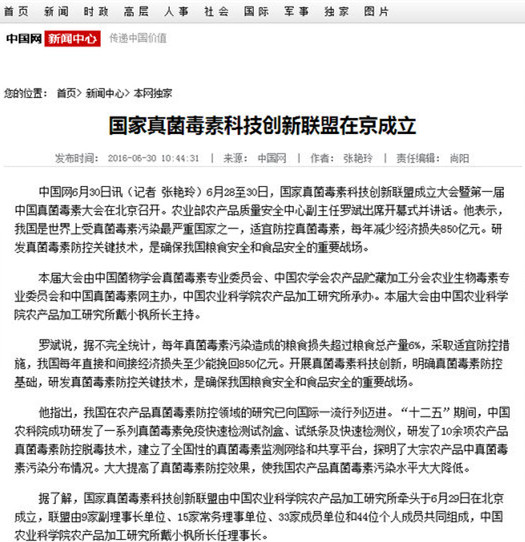 首页 新闻 时政 高层 人事 社会 国际 军事 独家 图片

中国网 新闻中心 传递中国价值

您的位置： 首页> 新闻中心> 本网独家

国家真菌毒素科技创新联盟在京成立

发布时间： 2016-06-30 10:44:31 | 来源： 中国网 | 作者： 张艳玲 | 责任编辑： 尚阳

中国网6月30日讯（记者 张艳玲）6月28至30日，国家真菌毒素科技创新联盟成立大会暨第一届中国真菌毒素大会在北京召开。农业部农产品质量安全中心副主任罗斌出席开幕式并讲话。他表示，我国是世界上受真菌毒素污染最严重国家之一，适宜防控真菌毒素，每年减少经济损失850亿元。研发真菌毒素防控关键技术，是确保我国粮食安全和食品安全的重要战场。

本届大会由中国菌物学会真菌毒素专业委员会、中国农学会农产品贮藏加工分会农业生物毒素专业委员会和中国真菌毒素网主办，中国农业科学院农产品加工研究所承办。本届大会由中国农业科学院农产品加工研究所戴小枫所长主持。

罗斌说，据不完全统计，每年真菌毒素污染造成的粮食损失超过粮食总产量6%，采取适宜防控措施，我国每年直接和间接经济损失至少能挽回850亿元。开展真菌毒素科技创新，明确真菌毒素防控基础，研发真菌毒素防控关键技术，是确保我国粮食安全和食品安全的重要战场。

他指出，我国在农产品真菌毒素防控领域的研究已向国际一流行列迈进。“十二五”期间，中国农科院成功研发了一系列真菌毒素免疫快速检测试剂盒、试纸条及快速检测仪，研发了10余项农产品真菌毒素防控脱毒技术，建立了全国性的真菌毒素监测网络和共享平台，探明了大宗农产品中真菌毒素污染分布情况。大大提高了真菌毒素防控效果，使我国农产品真菌毒素污染水平大大降低。

据了解，国家真菌毒素科技创新联盟由中国农业科学院农产品加工研究所牵头于6月29日在北京成立，联盟由9家副理事长单位、15家常务理事单位、33家成员单位和44位个人成员共同组成，中国农业科学院农产品加工研究所戴小枫所长任理事长。